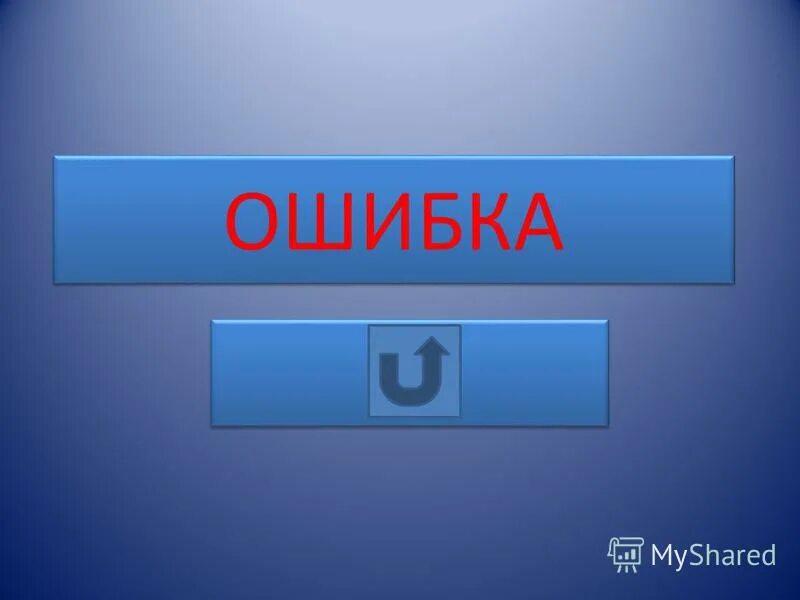 ОШИБКА

MyShared